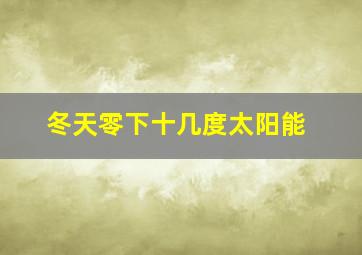 冬天零下十几度太阳能